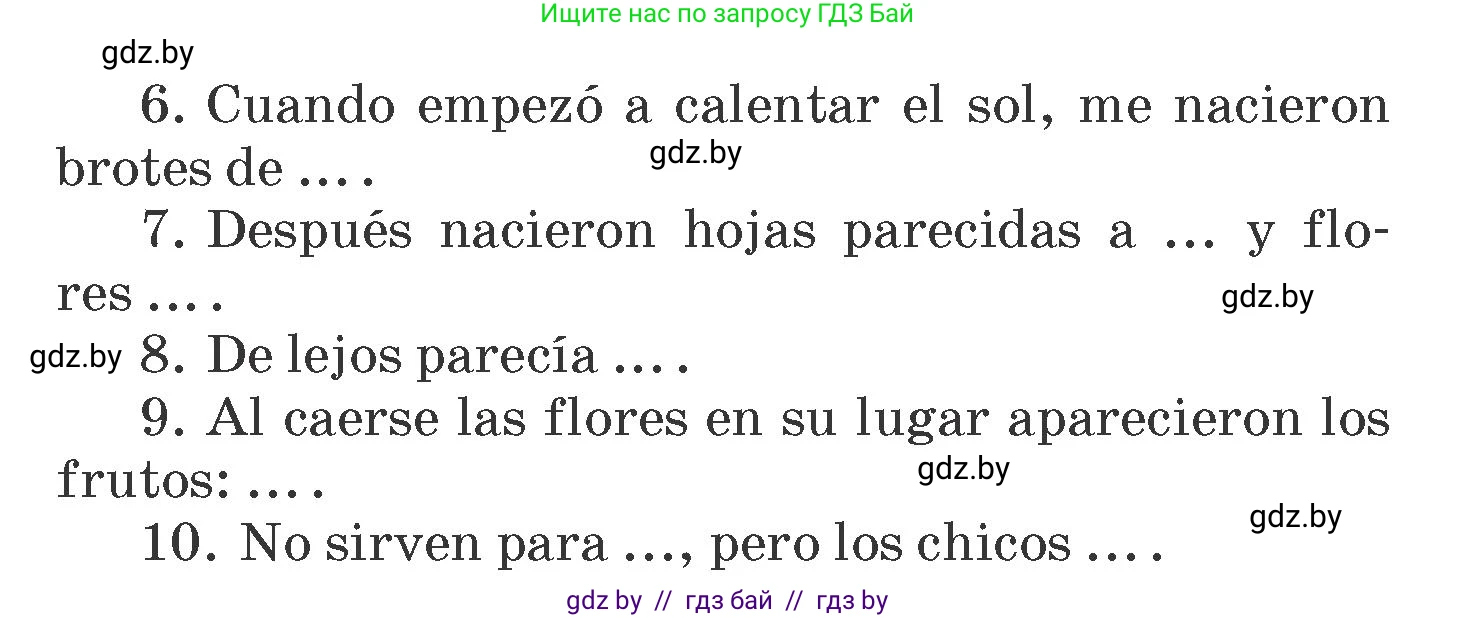 Ищите нас по запросу ГДЗ Бай

gdz.by

6. Cuando empezó a calentar el sol, me nacieron brotes de ... .

gdz.by

7. Después nacieron hojas parecidas a ... y flores ... .

gdz.by

gdz.by

8. De lejos parecía ... .

9. Al caerse las flores en su lugar aparecieron los frutos: ... .

gdz.by

gdz.by

10. No sirven para ..., pero los chicos ... .

gdz by // гдз бай // гдз by